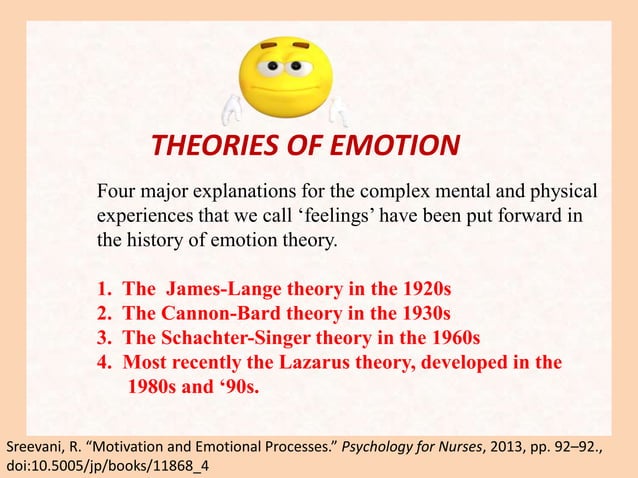 THEORIES OF EMOTION

Four major explanations for the complex mental and physical experiences that we call ‘feelings’ have been put forward in the history of emotion theory.

1. The James-Lange theory in the 1920s
2. The Cannon-Bard theory in the 1930s
3. The Schachter-Singer theory in the 1960s
4. Most recently the Lazarus theory, developed in the 1980s and ‘90s.

Sreevani, R. “Motivation and Emotional Processes.” Psychology for Nurses, 2013, pp. 92–92., doi:10.5005/jp/books/11868_4